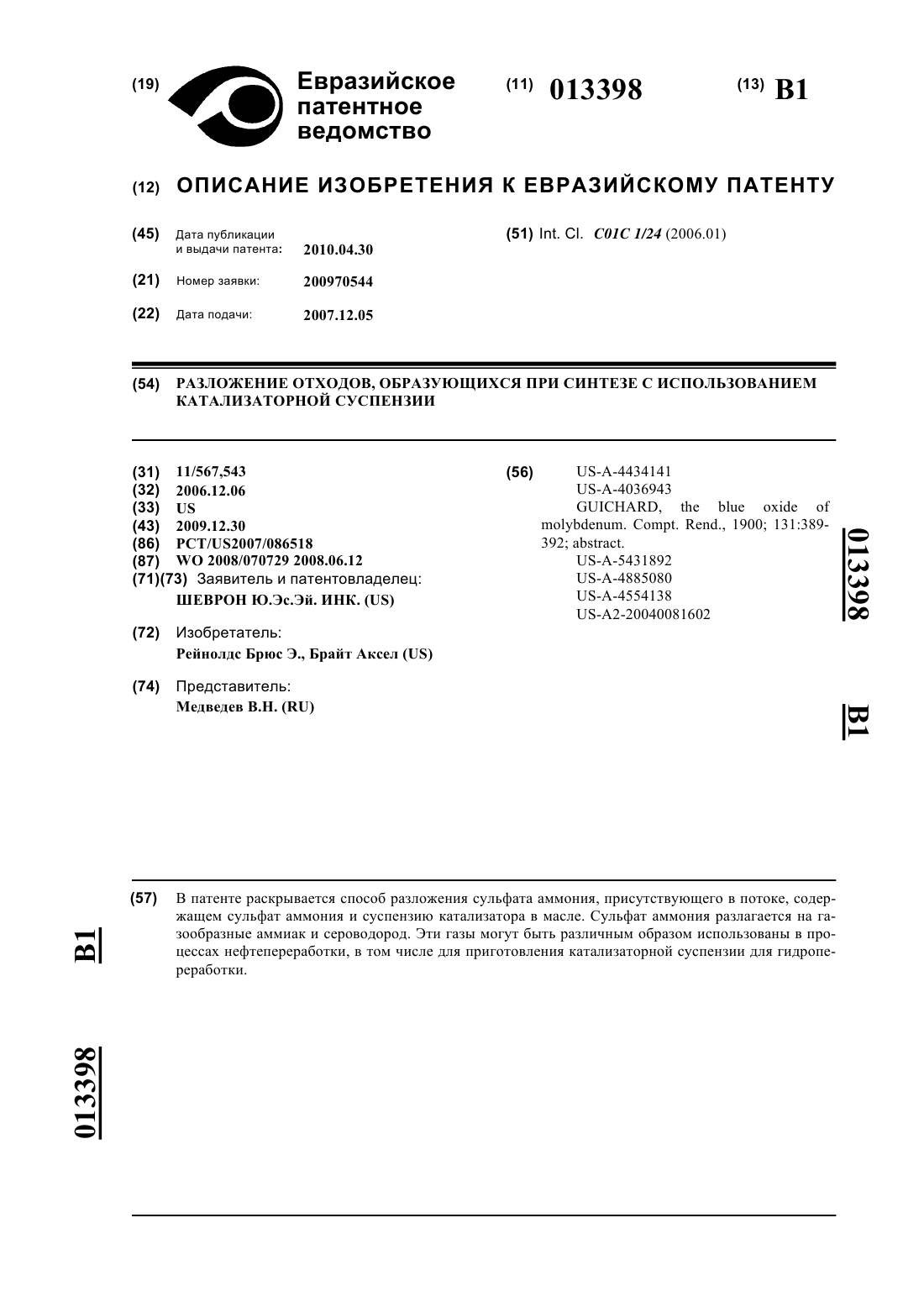 (19) Евразийское патентное ведомство

(11) 013398

(13) B1

(12) ОПИСАНИЕ ИЗОБРЕТЕНИЯ К ЕВРАЗИЙСКОМУ ПАТЕНТУ

(45) Дата публикации и выдачи патента: 2010.04.30

(21) Номер заявки: 200970544

(22) Дата подачи: 2007.12.05

(51) Int. Cl. C01C 1/24 (2006.01)

(54) РАЗЛОЖЕНИЕ ОТХОДОВ, ОБРАЗУЮЩИХСЯ ПРИ СИНТЕЗЕ С ИСПОЛЬЗОВАНИЕМ КАТАЛИЗАТОРНОЙ СУСПЕНЗИИ

(31) 11/567,543
(32) 2006.12.06
(33) US
(43) 2009.12.30
(86) PCT/US2007/086518
(87) WO 2008/070729 2008.06.12
(71)(73) Заявитель и патентовладелец:
ШЕВРОН Ю.Эс.Эй. ИНК. (US)

(72) Изобретатель:
Рейнолдс Брюс Э., Брайт Аксел (US)

(74) Представитель:
Медведев В.Н. (RU)

(56) US-A-4434141
US-A-4036943
GUICHARD, the blue oxide of molybdenum. Compt. Rend., 1900; 131:389-392; abstract.
US-A-5431892
US-A-4885080
US-A-4554138
US-A2-20040081602

013398

B1

(57) В патенте раскрывается способ разложения сульфата аммония, присутствующего в потоке, содержащем сульфат аммония и суспензию катализатора в масле. Сульфат аммония разлагается на газообразные аммиак и сероводород. Эти газы могут быть различным образом использованы в процессах нефтепереработки, в том числе для приготовления катализаторной суспензии для гидропереработки.

B1

013398